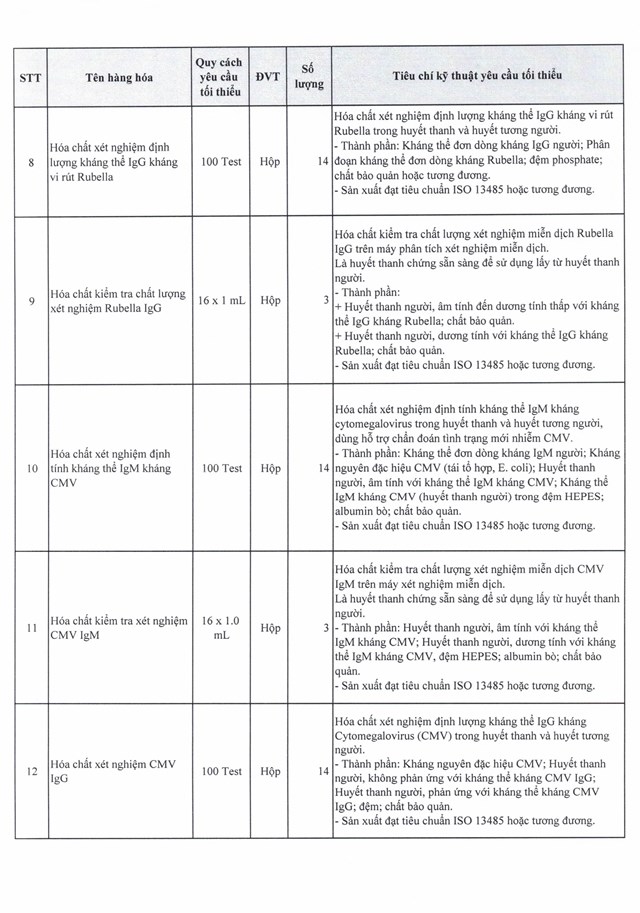 | STT | Tên hàng hóa | Quy cách yêu cầu tối thiểu | ĐVT | Số lượng | Tiêu chí kỹ thuật yêu cầu tối thiểu |
|---|---|---|---|---|---|
| 8 | Hóa chất xét nghiệm định lượng kháng thể IgG kháng vi rút Rubella | 100 Test | Hộp | 14 | Hóa chất xét nghiệm định lượng kháng thể IgG kháng vi rút Rubella trong huyết thanh và huyết tương người. - Thành phần: Kháng thể đơn dòng kháng IgG người; Phân đoạn kháng thể đơn dòng kháng Rubella; đệm phosphate; chất bảo quản hoặc tương đương. - Sản xuất đạt tiêu chuẩn ISO 13485 hoặc tương đương. |
| 9 | Hóa chất kiểm tra chất lượng xét nghiệm Rubella IgG | 16 x 1 mL | Hộp | 3 | Hóa chất kiểm tra chất lượng xét nghiệm miễn dịch Rubella IgG trên máy phân tích xét nghiệm miễn dịch. Là huyết thanh chứng sẵn sàng để sử dụng lấy từ huyết thanh người. - Thành phần: + Huyết thanh người, âm tính đến dương tính thấp với kháng thể IgG kháng Rubella; chất bảo quản. + Huyết thanh người, dương tính với kháng thể IgG kháng Rubella; chất bảo quản. - Sản xuất đạt tiêu chuẩn ISO 13485 hoặc tương đương. |
| 10 | Hóa chất xét nghiệm định tính kháng thể IgM kháng CMV | 100 Test | Hộp | 14 | Hóa chất xét nghiệm định tính kháng thể IgM kháng cytomegalovirus trong huyết thanh và huyết tương người, dùng hỗ trợ chẩn đoán tình trạng mới nhiễm CMV. - Thành phần: Kháng thể đơn dòng kháng IgM người; Kháng nguyên đặc hiệu CMV (tái tổ hợp, E. coli); Huyết thanh người, âm tính với kháng thể kháng CMV; Kháng thể IgM kháng CMV (huyết thanh người) trong đệm HEPES; albumin bò; chất bảo quản. - Sản xuất đạt tiêu chuẩn ISO 13485 hoặc tương đương. |
| 11 | Hóa chất kiểm tra xét nghiệm CMV IgM | 16 x 1.0 mL | Hộp | 3 | Hóa chất kiểm tra chất lượng xét nghiệm miễn dịch CMV IgM trên máy xét nghiệm miễn dịch. Là huyết thanh chứng sẵn sàng để sử dụng lấy từ huyết thanh người. - Thành phần: Huyết thanh người, âm tính với kháng thể IgM kháng CMV; Huyết thanh người, dương tính với kháng thể IgM kháng CMV, đệm HEPES; albumin bò; chất bảo quản. - Sản xuất đạt tiêu chuẩn ISO 13485 hoặc tương đương. |
| 12 | Hóa chất xét nghiệm CMV IgG | 100 Test | Hộp | 14 | Hóa chất xét nghiệm định lượng kháng thể IgG kháng Cytomegalovirus (CMV) trong huyết thanh và huyết tương người. - Thành phần: Kháng nguyên đặc hiệu CMV; Huyết thanh người, không phản ứng với kháng thể kháng CMV IgG; Huyết thanh người, phản ứng với kháng thể kháng CMV IgG; đệm; chất bảo quản. - Sản xuất đạt tiêu chuẩn ISO 13485 hoặc tương đương. |